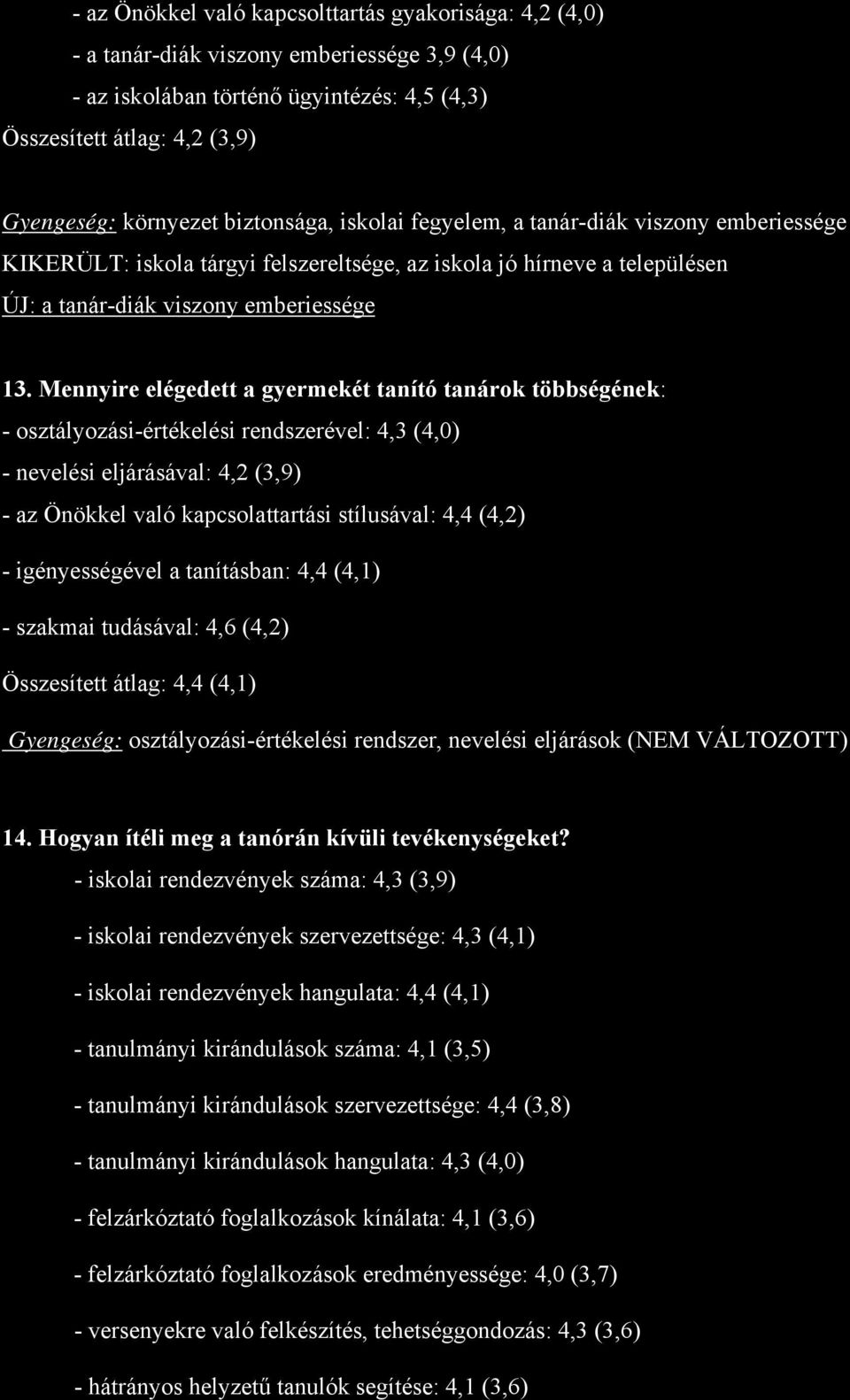 - az Önökkel való kapcsolttartás gyakorisága: 4,2 (4,0)
- a tanár-diák viszony emberiessége 3,9 (4,0)
- az iskolában történő ügyintézés: 4,5 (4,3)
Összesített átlag: 4,2 (3,9)

Gyengeség: környezet biztonsága, iskolai fegyelem, a tanár-diák viszony emberiessége
KIKERÜLT: iskola tárgyi felszereltsége, az iskola jó hírneve a településen
ÚJ: a tanár-diák viszony emberiessége

13. Mennyire elégedett a gyermekét tanító tanárok többségének:
- osztályozási-értékelési rendszerével: 4,3 (4,0)
- nevelési eljárásával: 4,2 (3,9)
- az Önökkel való kapcsolattartási stílusával: 4,4 (4,2)
- igényességével a tanításban: 4,4 (4,1)
- szakmai tudásával: 4,6 (4,2)
Összesített átlag: 4,4 (4,1)
Gyengeség: osztályozási-értékelési rendszer, nevelési eljárások (NEM VÁLTOZOTT)

14. Hogyan ítéli meg a tanórán kívüli tevékenységeket?
- iskolai rendezvények száma: 4,3 (3,9)
- iskolai rendezvények szervezettsége: 4,3 (4,1)
- iskolai rendezvények hangulata: 4,4 (4,1)
- tanulmányi kirándulások száma: 4,1 (3,5)
- tanulmányi kirándulások szervezettsége: 4,4 (3,8)
- tanulmányi kirándulások hangulata: 4,3 (4,0)
- felzárkóztató foglalkozások kínálata: 4,1 (3,6)
- felzárkóztató foglalkozások eredményessége: 4,0 (3,7)
- versenyekre való felkészítés, tehetséggondozás: 4,3 (3,6)
- hátrányos helyzetű tanulók segítése: 4,1 (3,6)